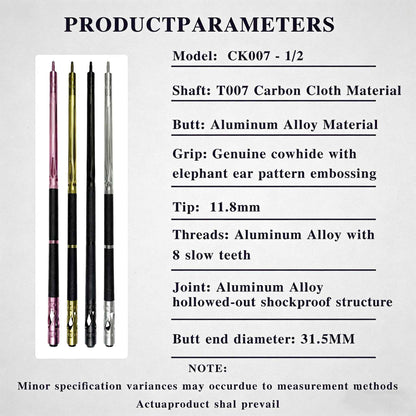 PRODUCTPARAMETERS

Model: CK007 - 1/2

Shaft: T007 Carbon Cloth Material

Butt: Aluminum Alloy Material

Grip: Genuine cowhide with elephant ear pattern embossing

Tip: 11.8mm

Threads: Aluminum Alloy with 8 slow teeth

Joint: Aluminum Alloy hollowed-out shockproof structure

Butt end diameter: 31.5MM

NOTE:
Minor specification variances may occurdue to measurement methods
Actuaproduct shal prevail